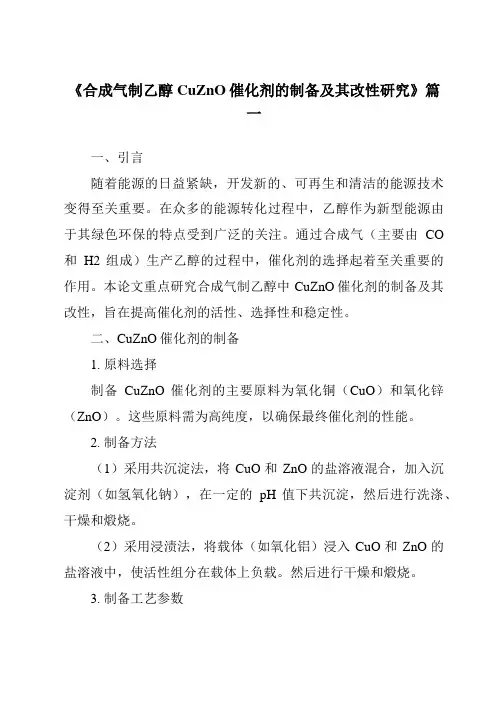 《合成气制乙醇 CuZnO 催化剂的制备及其改性研究》篇一

一、引言

随着能源的日益紧缺，开发新的、可再生和清洁的能源技术变得至关重要。在众多的能源转化过程中，乙醇作为新型能源由于其绿色环保的特点受到广泛的关注。通过合成气（主要由 CO 和 H2 组成）生产乙醇的过程中，催化剂的选择起着至关重要的作用。本论文重点研究合成气制乙醇中 CuZnO 催化剂的制备及其改性，旨在提高催化剂的活性、选择性和稳定性。

二、CuZnO 催化剂的制备

1. 原料选择

制备 CuZnO 催化剂的主要原料为氧化铜（CuO）和氧化锌（ZnO）。这些原料需为高纯度，以确保最终催化剂的性能。

2. 制备方法

（1）采用共沉淀法，将 CuO 和 ZnO 的盐溶液混合，加入沉淀剂（如氢氧化钠），在一定的 pH 值下共沉淀，然后进行洗涤、干燥和煅烧。

（2）采用浸渍法，将载体（如氧化铝）浸入 CuO 和 ZnO 的盐溶液中，使活性组分在载体上负载。然后进行干燥和煅烧。

3. 制备工艺参数